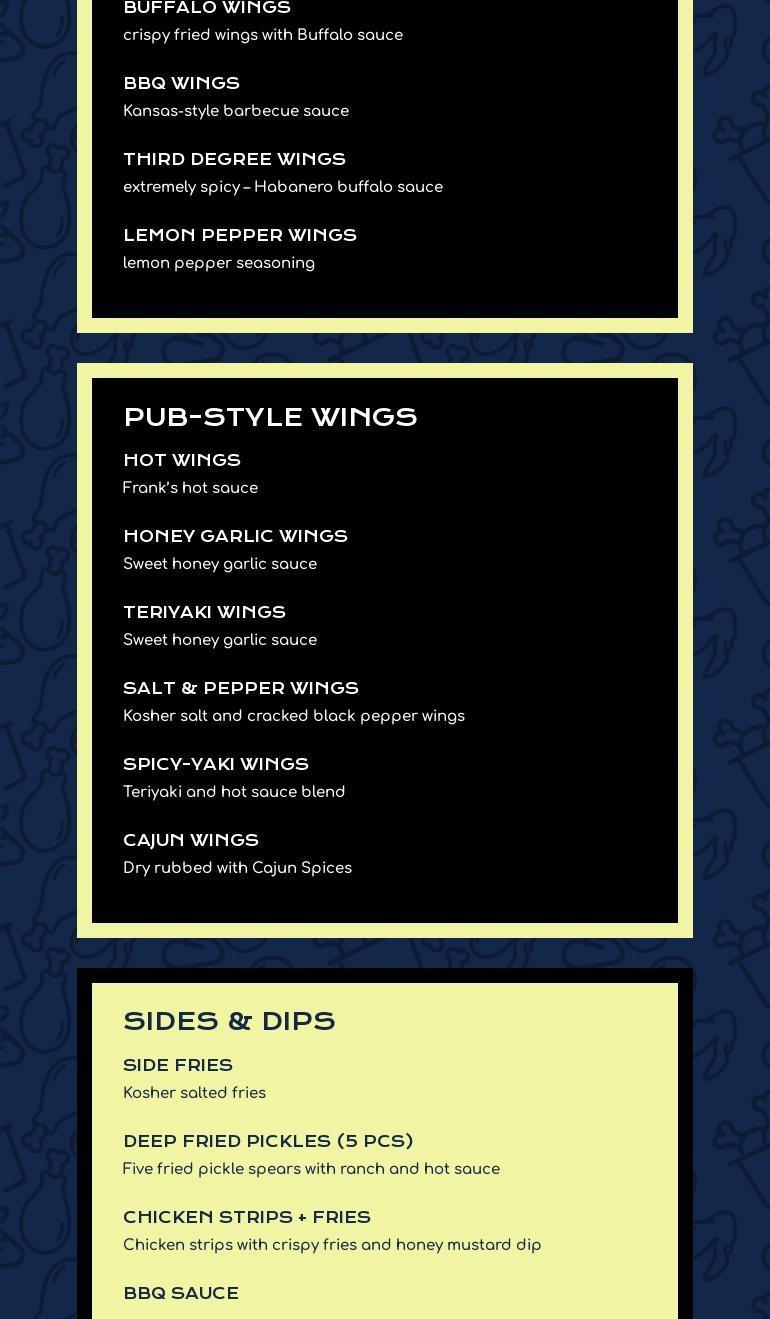 BUFFALO WINGS
crispy fried wings with Buffalo sauce

BBQ WINGS
Kansas-style barbecue sauce

THIRD DEGREE WINGS
extremely spicy – Habanero buffalo sauce

LEMON PEPPER WINGS
lemon pepper seasoning

PUB-STYLE WINGS

HOT WINGS
Frank's hot sauce

HONEY GARLIC WINGS
Sweet honey garlic sauce

TERIYAKI WINGS
Sweet honey garlic sauce

SALT & PEPPER WINGS
Kosher salt and cracked black pepper wings

SPICY-YAKI WINGS
Teriyaki and hot sauce blend

CAJUN WINGS
Dry rubbed with Cajun Spices

SIDES & DIPS

SIDE FRIES
Kosher salted fries

DEEP FRIED PICKLES (5 PCS)
Five fried pickle spears with ranch and hot sauce

CHICKEN STRIPS + FRIES
Chicken strips with crispy fries and honey mustard dip

BBQ SAUCE